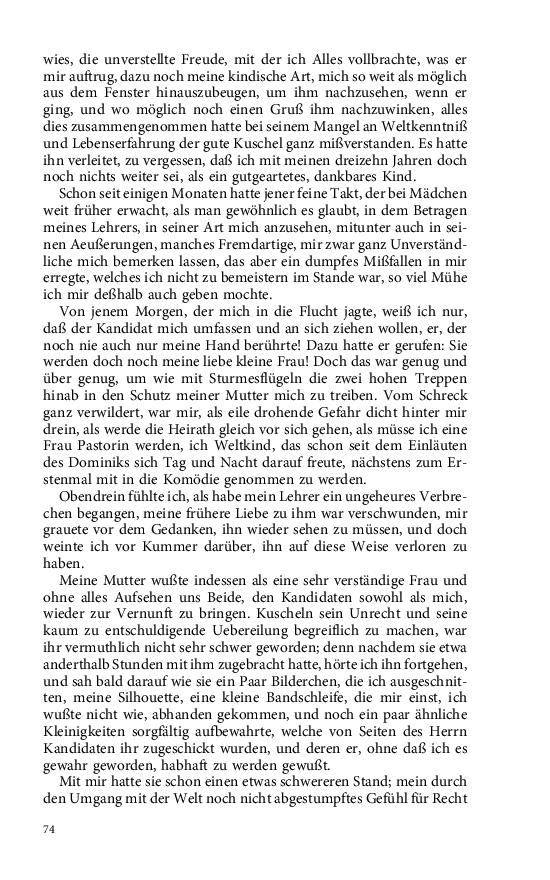 wies, die unverstellte Freude, mit der ich Alles vollbrachte, was er mir auftrug, dazu noch meine kindische Art, mich so weit als möglich aus dem Fenster hinauszubeugen, um ihm nachzusehen, wenn er ging, und wo möglich noch einen Gruß ihm nachzuwinken, alles dies zusammengenommen hatte bei seinem Mangel an Weltkenntniß und Lebenserfahrung der gute Kuschel ganz mißverstanden. Es hatte ihn verleitet, zu vergessen, daß ich mit meinen dreizehn Jahren doch noch nichts weiter sei, als ein gutgeartetes, dankbares Kind.

Schon seit einigen Monaten hatte jener feine Takt, der bei Mädchen weit früher erwacht, als man gewöhnlich es glaubt, in dem Betragen meines Lehrers, in seiner Art mich anzusehen, mitunter auch in seinen Aeußerungen, manches Fremdartige, mir zwar ganz Unverständliche mich bemerken lassen, das aber ein dumpfes Mißfallen in mir erregte, welches ich nicht zu bemeistern im Stande war, so viel Mühe ich mir deßhalb auch geben mochte.

Von jenem Morgen, der mich in die Flucht jagte, weiß ich nur, daß der Kandidat mich umfassen und an sich ziehen wollen, er, der noch nie auch nur meine Hand berührte! Dazu hatte er gerufen: Sie werden doch noch meine liebe kleine Frau! Doch das war genug und über genug, um wie mit Sturmesflügeln die zwei hohen Treppen hinab in den Schutz meiner Mutter mich zu treiben. Vom Schreck ganz verwildert, war mir, als eile drohende Gefahr dicht hinter mir drein, als werde die Heirath gleich vor sich gehen, als müsse ich eine Frau Pastorin werden, ich Weltkind, das schon seit dem Einläuten des Dominiks sich Tag und Nacht darauf freute, nächstens zum Erstenmal mit in die Komödie genommen zu werden.

Obendrein fühlte ich, als habe mein Lehrer ein ungeheures Verbrechen begangen, meine frühere Liebe zu ihm war verschwunden, mir grauete vor dem Gedanken, ihn wieder sehen zu müssen, und doch weinte ich vor Kummer darüber, ihn auf diese Weise verloren zu haben.

Meine Mutter wußte indessen als eine sehr verständige Frau und ohne alles Aufsehen uns Beide, den Kandidaten sowohl als mich, wieder zur Vernunft zu bringen. Kuscheln sein Unrecht und seine kaum zu entschuldigende Uebereilung begreiflich zu machen, war ihr vermuthlich nicht sehr schwer geworden; denn nachdem sie etwa anderthalb Stunden mit ihm zugebracht hatte, hörte ich ihn fortgehen, und sah bald darauf wie sie ein Paar Bilderchen, die ich ausgeschnitten, meine Silhouette, eine kleine Bandschleife, die mir einst, ich wußte nicht wie, abhanden gekommen, und noch ein paar ähnliche Kleinigkeiten sorgfältig aufbewahrte, welche von Seiten des Herrn Kandidaten ihr zugeschickt wurden, und deren er, ohne daß ich es gewahr geworden, habhaft zu werden gewußt.

Mit mir hatte sie schon einen etwas schwereren Stand; mein durch den Umgang mit der Welt noch nicht abgestumpftes Gefühl für Recht

74